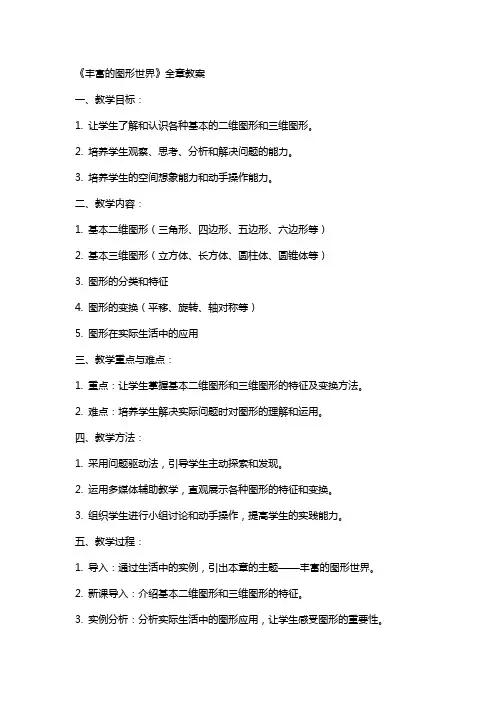 《丰富的图形世界》全章教案

一、教学目标：

1. 让学生了解和认识各种基本的二维图形和三维图形。

2. 培养学生观察、思考、分析和解决问题的能力。

3. 培养学生的空间想象能力和动手操作能力。

二、教学内容：

1. 基本二维图形（三角形、四边形、五边形、六边形等）

2. 基本三维图形（立方体、长方体、圆柱体、圆锥体等）

3. 图形的分类和特征

4. 图形的变换（平移、旋转、轴对称等）

5. 图形在实际生活中的应用

三、教学重点与难点：

1. 重点：让学生掌握基本二维图形和三维图形的特征及变换方法。

2. 难点：培养学生解决实际问题时对图形的理解和运用。

四、教学方法：

1. 采用问题驱动法，引导学生主动探索和发现。

2. 运用多媒体辅助教学，直观展示各种图形的特征和变换。

3. 组织学生进行小组讨论和动手操作，提高学生的实践能力。

五、教学过程：

1. 导入：通过生活中的实例，引出本章的主题——丰富的图形世界。

2. 新课导入：介绍基本二维图形和三维图形的特征。

3. 实例分析：分析实际生活中的图形应用，让学生感受图形的重要性。